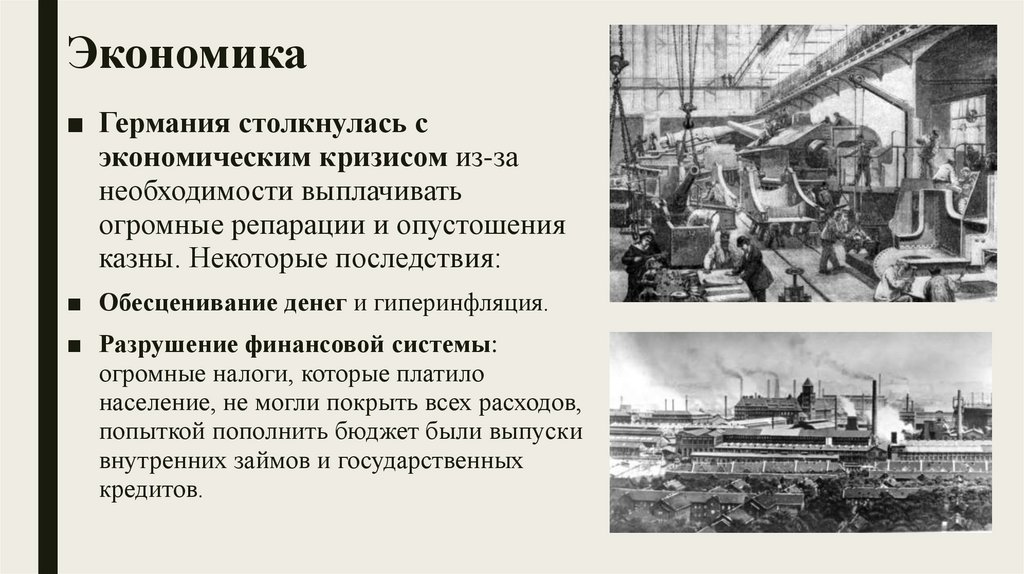 Экономика

■ Германия столкнулась с экономическим кризисом из-за необходимости выплачивать огромные репарации и опустошения казны. Некоторые последствия:

■ Обесценивание денег и гиперинфляция.

■ Разрушение финансовой системы: огромные налоги, которые платило население, не могли покрыть всех расходов, попыткой пополнить бюджет были выпуски внутренних займов и государственных кредитов.